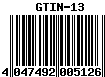 GTIN-13

4 047492 005126